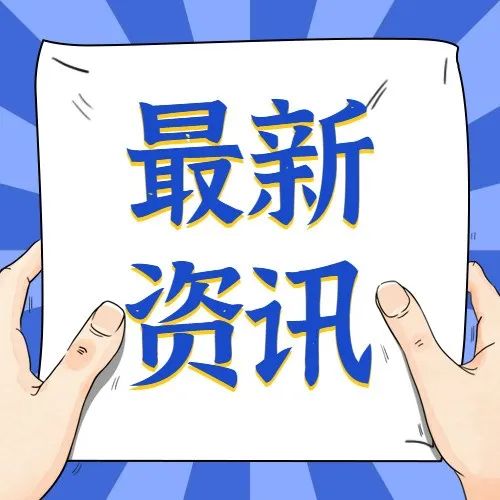 最新
资讯